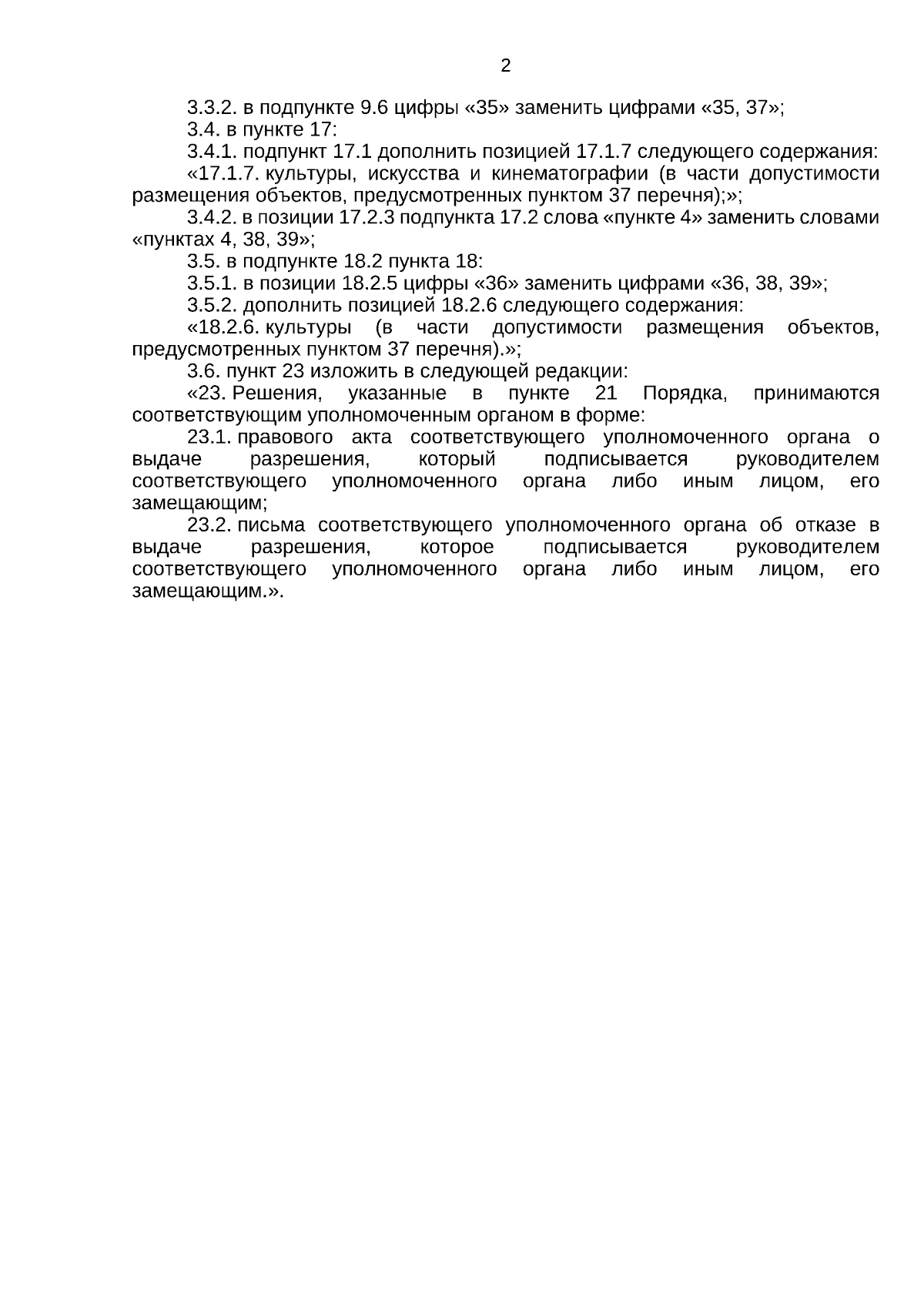 2

3.3.2. в подпункте 9.6 цифры «35» заменить цифрами «35, 37»;

3.4. в пункте 17:

3.4.1. подпункт 17.1 дополнить позицией 17.1.7 следующего содержания:

«17.1.7. культуры, искусства и кинематографии (в части допустимости размещения объектов, предусмотренных пунктом 37 перечня);»;

3.4.2. в позиции 17.2.3 подпункта 17.2 слова «пункте 4» заменить словами «пунктах 4, 38, 39»;

3.5. в подпункте 18.2 пункта 18:

3.5.1. в позиции 18.2.5 цифры «36» заменить цифрами «36, 38, 39»;

3.5.2. дополнить позицией 18.2.6 следующего содержания:

«18.2.6. культуры (в части допустимости размещения объектов, предусмотренных пунктом 37 перечня).»;

3.6. пункт 23 изложить в следующей редакции:

«23. Решения, указанные в пункте 21 Порядка, принимаются соответствующим уполномоченным органом в форме:

23.1. правового акта соответствующего уполномоченного органа о выдаче разрешения, который подписывается руководителем соответствующего уполномоченного органа либо иным лицом, его замещающим;

23.2. письма соответствующего уполномоченного органа об отказе в выдаче разрешения, которое подписывается руководителем соответствующего уполномоченного органа либо иным лицом, его замещающим.».